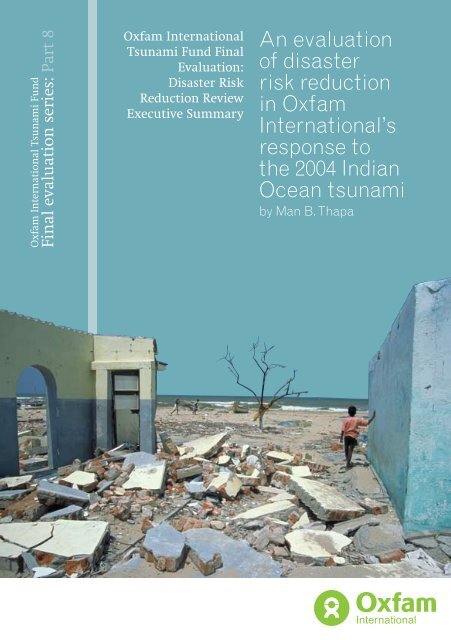 Oxfam International Tsunami Fund
Final evaluation series: Part 8

Oxfam International Tsunami Fund Final Evaluation: Disaster Risk Reduction Review Executive Summary

An evaluation of disaster risk reduction in Oxfam International's response to the 2004 Indian Ocean tsunami

by Man B. Thapa

Oxfam International